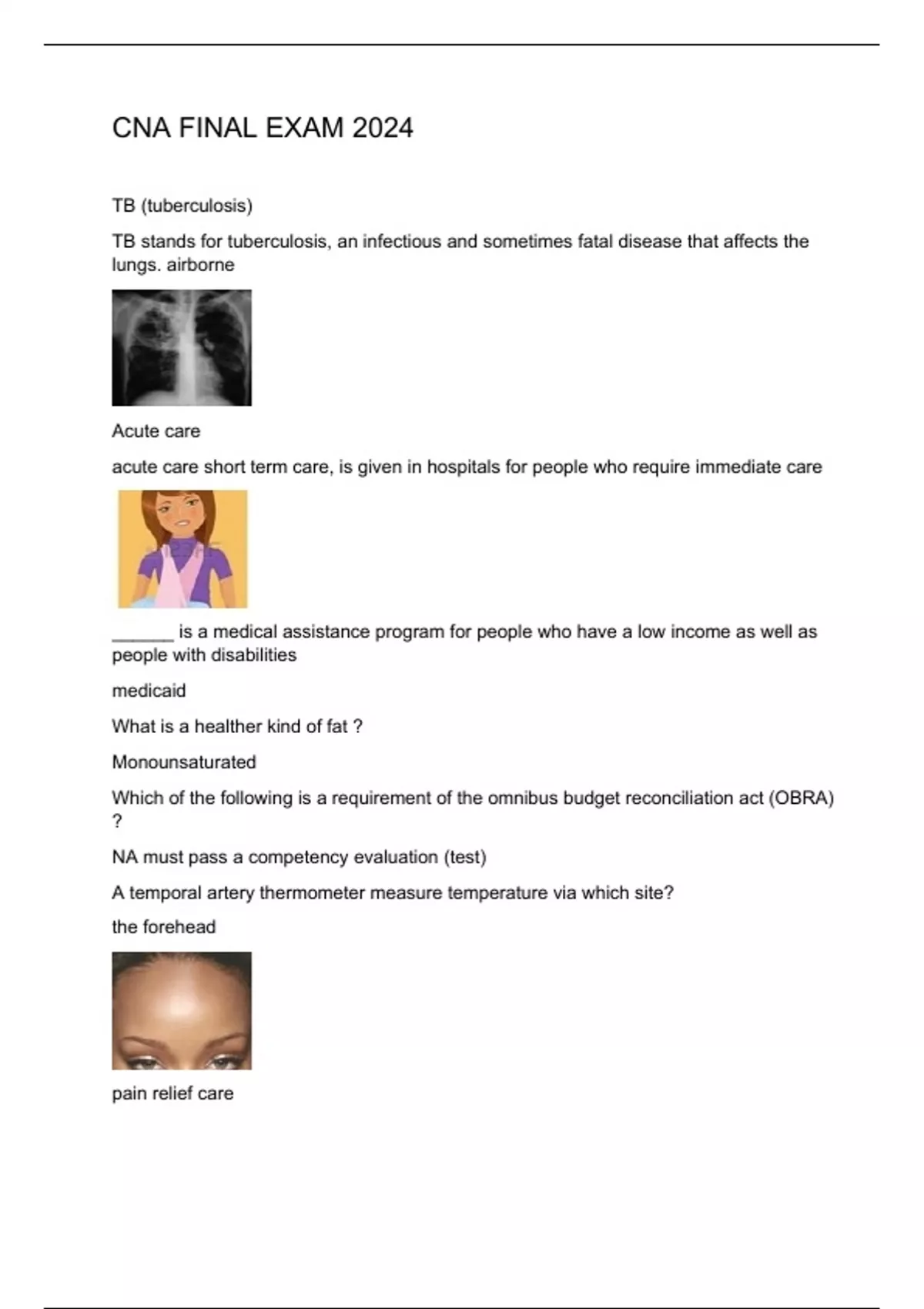 CNA FINAL EXAM 2024

TB (tuberculosis)

TB stands for tuberculosis, an infectious and sometimes fatal disease that affects the lungs. airborne

Acute care

acute care short term care, is given in hospitals for people who require immediate care

______ is a medical assistance program for people who have a low income as well as people with disabilities

medicaid

What is a healther kind of fat ?

Monounsaturated

Which of the following is a requirement of the omnibus budget reconciliation act (OBRA) ?

NA must pass a competency evaluation (test)

A temporal artery thermometer measure temperature via which site?

the forehead

pain relief care